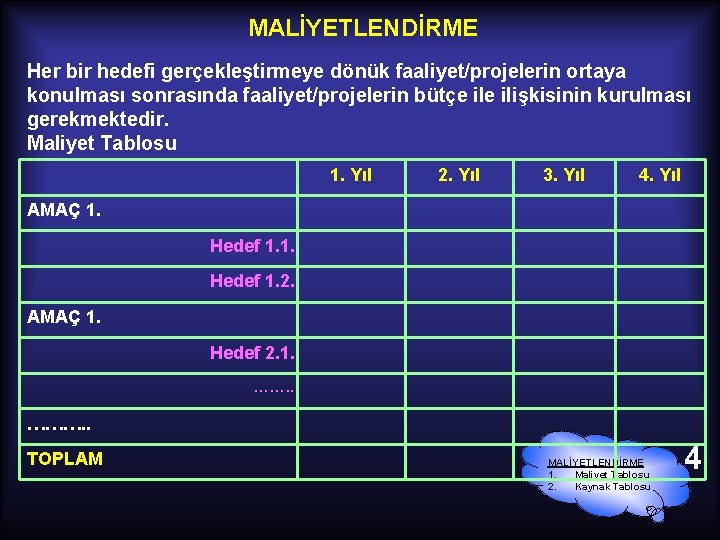 MALİYETLENDİRME

Her bir hedefi gerçekleştirmeye dönük faaliyet/projelerin ortaya konulması sonrasında faaliyet/projelerin bütçe ile ilişkisinin kurulması gerekmektedir.
Maliyet Tablosu

| | 1. Yıl | 2. Yıl | 3. Yıl | 4. Yıl |
|---|---|---|---|---|
| AMAÇ 1. | | | | |
| Hedef 1.1. | | | | |
| Hedef 1.2. | | | | |
| AMAÇ 1. | | | | |
| Hedef 2.1. | | | | |
| …….. | | | | |
| ……….. | | | | |
| TOPLAM | | | | |

MALİYETLENDİRME
1. Maliyet Tablosu
2. Kaynak Tablosu

4